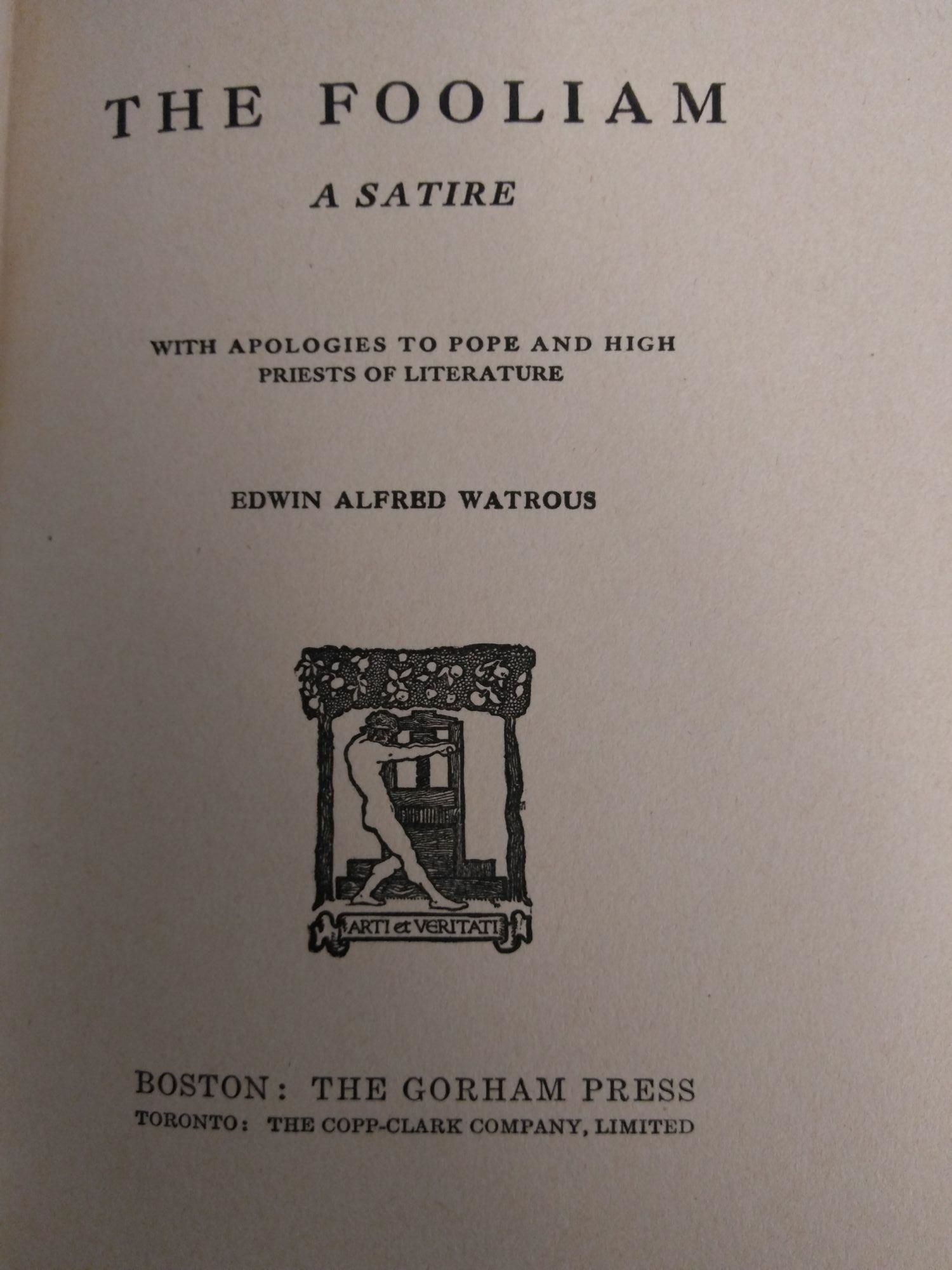 THE FOOLIAM

A SATIRE

WITH APOLOGIES TO POPE AND HIGH PRIESTS OF LITERATURE

EDWIN ALFRED WATROUS

ARTI et VERITATI

BOSTON: THE GORHAM PRESS
TORONTO: THE COPP-CLARK COMPANY, LIMITED